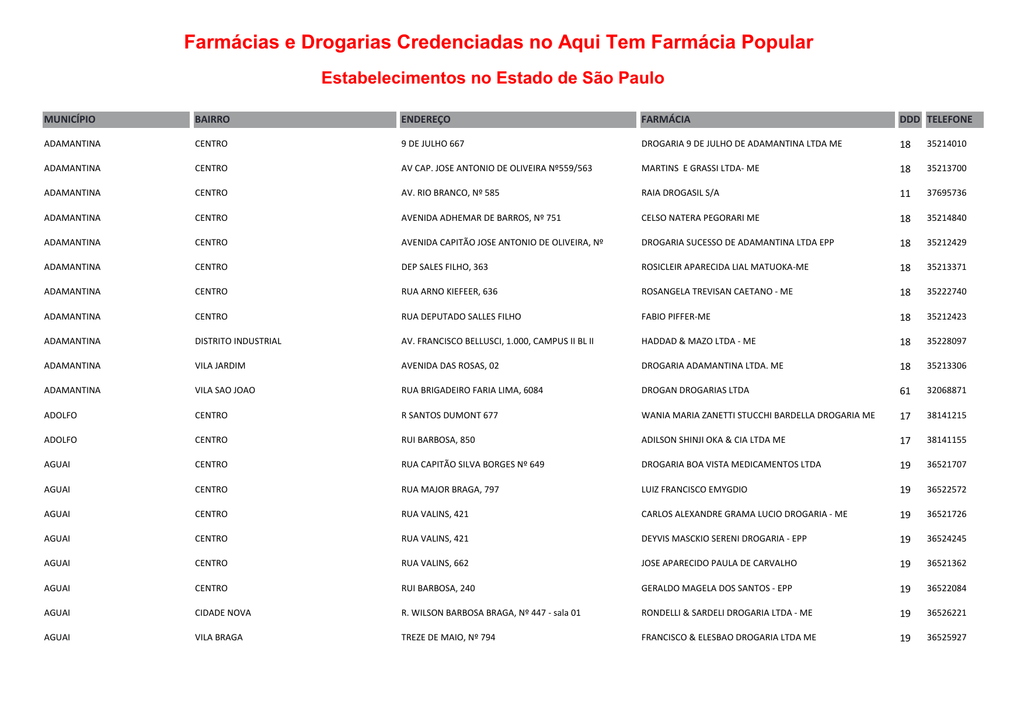 Farmácias e Drogarias Credenciadas no Aqui Tem Farmácia Popular

Estabelecimentos no Estado de São Paulo

| MUNICÍPIO | BAIRRO | ENDEREÇO | FARMÁCIA | DDD | TELEFONE |
|---|---|---|---|---|---|
| ADAMANTINA | CENTRO | 9 DE JULHO 667 | DROGARIA 9 DE JULHO DE ADAMANTINA LTDA ME | 18 | 35214010 |
| ADAMANTINA | CENTRO | AV CAP. JOSE ANTONIO DE OLIVEIRA Nº559/563 | MARTINS E GRASSI LTDA- ME | 18 | 35213700 |
| ADAMANTINA | CENTRO | AV. RIO BRANCO, Nº 585 | RAIA DROGASIL S/A | 11 | 37695736 |
| ADAMANTINA | CENTRO | AVENIDA ADHEMAR DE BARROS, Nº 751 | CELSO NATERA PEGORARI ME | 18 | 35214840 |
| ADAMANTINA | CENTRO | AVENIDA CAPITÃO JOSE ANTONIO DE OLIVEIRA, Nº | DROGARIA SUCESSO DE ADAMANTINA LTDA EPP | 18 | 35212429 |
| ADAMANTINA | CENTRO | DEP SALES FILHO, 363 | ROSICLEIR APARECIDA LIAL MATUOKA-ME | 18 | 35213371 |
| ADAMANTINA | CENTRO | RUA ARNO KIEFEER, 636 | ROSANGELA TREVISAN CAETANO - ME | 18 | 35222740 |
| ADAMANTINA | CENTRO | RUA DEPUTADO SALLES FILHO | FABIO PIFFER-ME | 18 | 35212423 |
| ADAMANTINA | DISTRITO INDUSTRIAL | AV. FRANCISCO BELLUSCI, 1.000, CAMPUS II BL II | HADDAD & MAZO LTDA - ME | 18 | 35228097 |
| ADAMANTINA | VILA JARDIM | AVENIDA DAS ROSAS, 02 | DROGARIA ADAMANTINA LTDA. ME | 18 | 35213306 |
| ADAMANTINA | VILA SAO JOAO | RUA BRIGADEIRO FARIA LIMA, 6084 | DROGAN DROGARIAS LTDA | 61 | 32068871 |
| ADOLFO | CENTRO | R SANTOS DUMONT 677 | WANIA MARIA ZANETTI STUCCHI BARDELLA DROGARIA ME | 17 | 38141215 |
| ADOLFO | CENTRO | RUI BARBOSA, 850 | ADILSON SHINJI OKA & CIA LTDA ME | 17 | 38141155 |
| AGUAI | CENTRO | RUA CAPITÃO SILVA BORGES Nº 649 | DROGARIA BOA VISTA MEDICAMENTOS LTDA | 19 | 36521707 |
| AGUAI | CENTRO | RUA MAJOR BRAGA, 797 | LUIZ FRANCISCO EMYGDIO | 19 | 36522572 |
| AGUAI | CENTRO | RUA VALINS, 421 | CARLOS ALEXANDRE GRAMA LUCIO DROGARIA - ME | 19 | 36521726 |
| AGUAI | CENTRO | RUA VALINS, 421 | DEYVIS MASCKIO SERENI DROGARIA - EPP | 19 | 36524245 |
| AGUAI | CENTRO | RUA VALINS, 662 | JOSE APARECIDO PAULA DE CARVALHO | 19 | 36521362 |
| AGUAI | CENTRO | RUI BARBOSA, 240 | GERALDO MAGELA DOS SANTOS - EPP | 19 | 36522084 |
| AGUAI | CIDADE NOVA | R. WILSON BARBOSA BRAGA, Nº 447 - sala 01 | RONDELLI & SARDELI DROGARIA LTDA - ME | 19 | 36526221 |
| AGUAI | VILA BRAGA | TREZE DE MAIO, Nº 794 | FRANCISCO & ELESBAO DROGARIA LTDA ME | 19 | 36525927 |